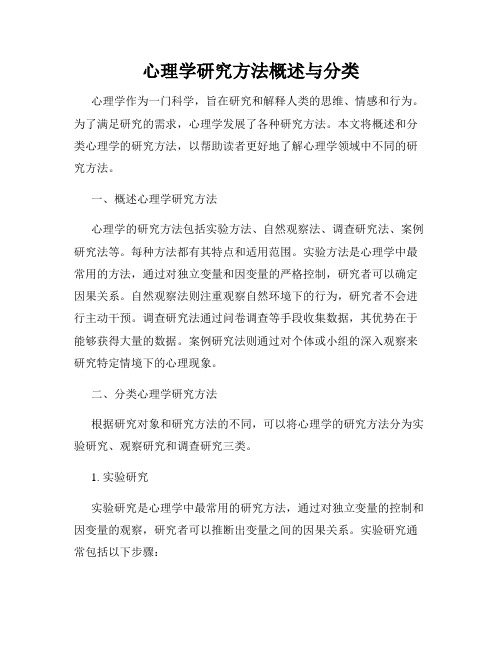 心理学研究方法概述与分类

心理学作为一门科学，旨在研究和解释人类的思维、情感和行为。为了满足研究的需求，心理学发展了各种研究方法。本文将概述和分类心理学的研究方法，以帮助读者更好地了解心理学领域中不同的研究方法。

一、概述心理学研究方法

心理学的研究方法包括实验方法、自然观察法、调查研究法、案例研究法等。每种方法都有其特点和适用范围。实验方法是心理学中最常用的方法，通过对独立变量和因变量的严格控制，研究者可以确定因果关系。自然观察法则注重观察自然环境下的行为，研究者不会进行主动干预。调查研究法通过问卷调查等手段收集数据，其优势在于能够获得大量的数据。案例研究法则通过对个体或小组的深入观察来研究特定情境下的心理现象。

二、分类心理学研究方法

根据研究对象和研究方法的不同，可以将心理学的研究方法分为实验研究、观察研究和调查研究三类。

1. 实验研究

实验研究是心理学中最常用的研究方法，通过对独立变量的控制和因变量的观察，研究者可以推断出变量之间的因果关系。实验研究通常包括以下步骤：